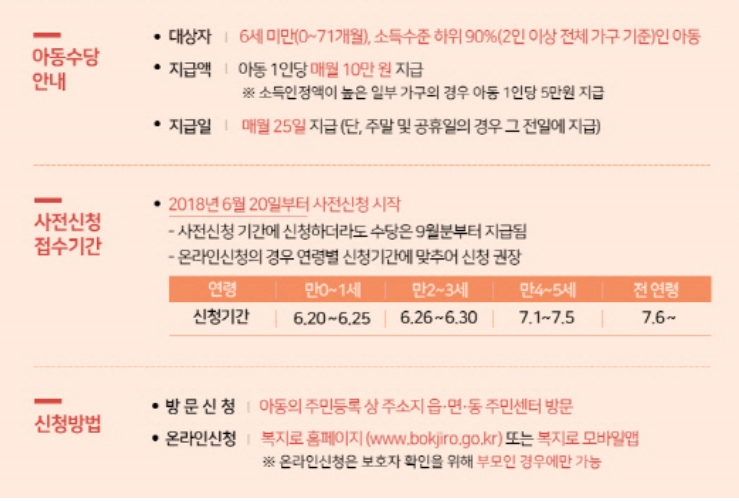 아동수당 안내

• 대상자 | 6세 미만(0~71개월), 소득수준 하위 90%(2인 이상 전체 가구 기준)인 아동

• 지급액 | 아동 1인당 매월 10만 원 지급
※ 소득인정액이 높은 일부 가구의 경우 아동 1인당 5만원 지급

• 지급일 | 매월 25일 지급 (단, 주말 및 공휴일의 경우 그 전일에 지급)

사전신청 접수기간

• 2018년 6월 20일부터 사전신청 시작
- 사전신청 기간에 신청하더라도 수당은 9월분부터 지급됨
- 온라인신청의 경우 연령별 신청기간에 맞추어 신청 권장

| 연령 | 만0~1세 | 만2~3세 | 만4~5세 | 전 연령 |
|---|---|---|---|---|
| 신청기간 | 6.20~6.25 | 6.26~6.30 | 7.1~7.5 | 7.6~ |

신청방법

• 방 문 신 청 | 아동의 주민등록 상 주소지 읍·면·동 주민센터 방문

• 온라인신청 | 복지로 홈페이지 (www.bokjiro.go.kr) 또는 복지로 모바일앱
※ 온라인신청은 보호자 확인을 위해 부모인 경우에만 가능